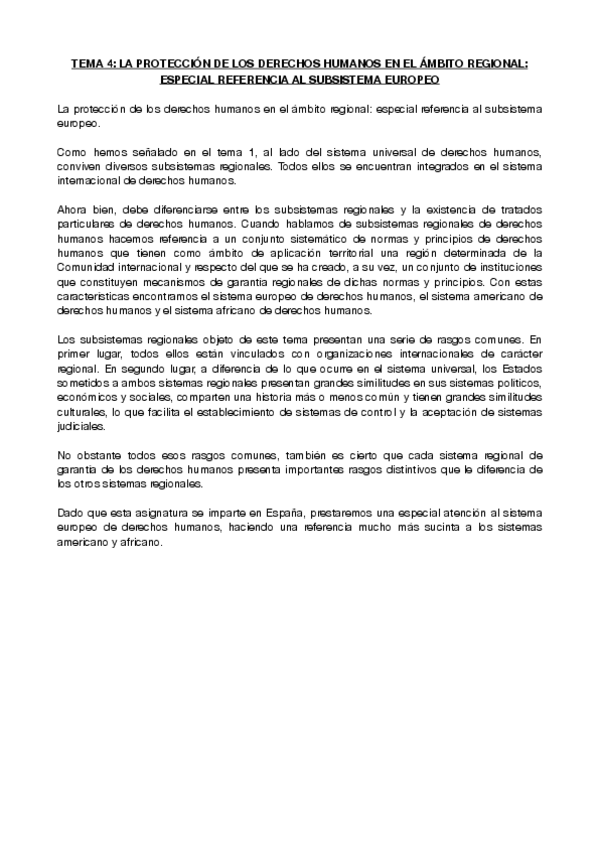 TEMA 4: LA PROTECCIÓN DE LOS DERECHOS HUMANOS EN EL ÁMBITO REGIONAL: ESPECIAL REFERENCIA AL SUBSISTEMA EUROPEO

La protección de los derechos humanos en el ámbito regional: especial referencia al subsistema europeo.

Como hemos señalado en el tema 1, al lado del sistema universal de derechos humanos, conviven diversos subsistemas regionales. Todos ellos se encuentran integrados en el sistema internacional de derechos humanos.

Ahora bien, debe diferenciarse entre los subsistemas regionales y la existencia de tratados particulares de derechos humanos. Cuando hablamos de subsistemas regionales de derechos humanos hacemos referencia a un conjunto sistemático de normas y principios de derechos humanos que tienen como ámbito de aplicación territorial una región determinada de la Comunidad internacional y respecto del que se ha creado, a su vez, un conjunto de instituciones que constituyen mecanismos de garantía regionales de dichas normas y principios. Con estas características encontramos el sistema europeo de derechos humanos, el sistema americano de derechos humanos y el sistema africano de derechos humanos.

Los subsistemas regionales objeto de este tema presentan una serie de rasgos comunes. En primer lugar, todos ellos están vinculados con organizaciones internacionales de carácter regional. En segundo lugar, a diferencia de lo que ocurre en el sistema universal, los Estados sometidos a ambos sistemas regionales presentan grandes similitudes en sus sistemas políticos, económicos y sociales, comparten una historia más o menos común y tienen grandes similitudes culturales, lo que facilita el establecimiento de sistemas de control y la aceptación de sistemas judiciales.

No obstante todos esos rasgos comunes, también es cierto que cada sistema regional de garantía de los derechos humanos presenta importantes rasgos distintivos que le diferencia de los otros sistemas regionales.

Dado que esta asignatura se imparte en España, prestaremos una especial atención al sistema europeo de derechos humanos, haciendo una referencia mucho más sucinta a los sistemas americano y africano.